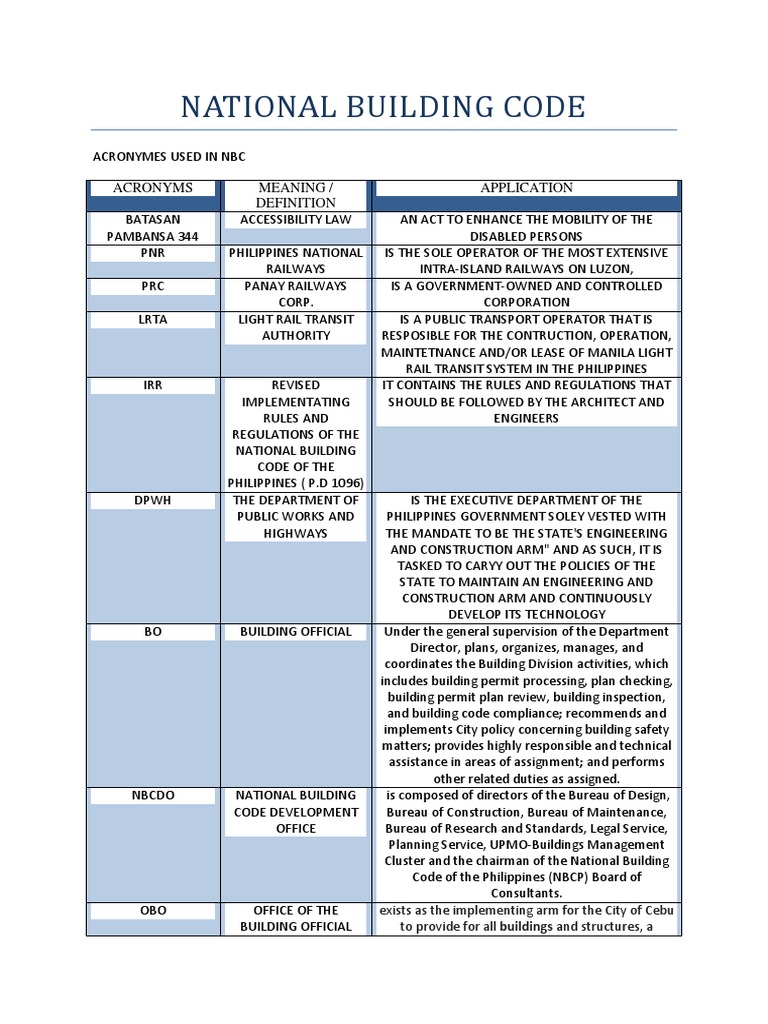 NATIONAL BUILDING CODE

ACRONYMES USED IN NBC

| ACRONYMS | MEANING / DEFINITION | APPLICATION |
|---|---|---|
| BATASAN PAMBANSA 344 | ACCESSIBILITY LAW | AN ACT TO ENHANCE THE MOBILITY OF THE DISABLED PERSONS |
| PNR | PHILIPPINES NATIONAL RAILWAYS | IS THE SOLE OPERATOR OF THE MOST EXTENSIVE INTRA-ISLAND RAILWAYS ON LUZON, |
| PRC | PANAY RAILWAYS CORP. | IS A GOVERNMENT-OWNED AND CONTROLLED CORPORATION |
| LRTA | LIGHT RAIL TRANSIT AUTHORITY | IS A PUBLIC TRANSPORT OPERATOR THAT IS RESPOSIBLE FOR THE CONTRUCTION, OPERATION, MAINTETNANCE AND/OR LEASE OF MANILA LIGHT RAIL TRANSIT SYSTEM IN THE PHILIPPINES |
| IRR | REVISED IMPLEMENTATING RULES AND REGULATIONS OF THE NATIONAL BUILDING CODE OF THE PHILIPPINES ( P.D 1096) | IT CONTAINS THE RULES AND REGULATIONS THAT SHOULD BE FOLLOWED BY THE ARCHITECT AND ENGINEERS |
| DPWH | THE DEPARTMENT OF PUBLIC WORKS AND HIGHWAYS | IS THE EXECUTIVE DEPARTMENT OF THE PHILIPPINES GOVERNMENT SOLEY VESTED WITH THE MANDATE TO BE THE STATE'S ENGINEERING AND CONSTRUCTION ARM" AND AS SUCH, IT IS TASKED TO CARYY OUT THE POLICIES OF THE STATE TO MAINTAIN AN ENGINEERING AND CONSTRUCTION ARM AND CONTINUOUSLY DEVELOP ITS TECHNOLOGY |
| BO | BUILDING OFFICIAL | Under the general supervision of the Department Director, plans, organizes, manages, and coordinates the Building Division activities, which includes building permit processing, plan checking, building permit plan review, building inspection, and building code compliance; recommends and implements City policy concerning building safety matters; provides highly responsible and technical assistance in areas of assignment; and performs other related duties as assigned. |
| NBCDO | NATIONAL BUILDING CODE DEVELOPMENT OFFICE | is composed of directors of the Bureau of Design, Bureau of Construction, Bureau of Maintenance, Bureau of Research and Standards, Legal Service, Planning Service, UPMO-Buildings Management Cluster and the chairman of the National Building Code of the Philippines (NBCP) Board of Consultants. |
| OBO | OFFICE OF THE BUILDING OFFICIAL | exists as the implementing arm for the City of Cebu to provide for all buildings and structures, a |